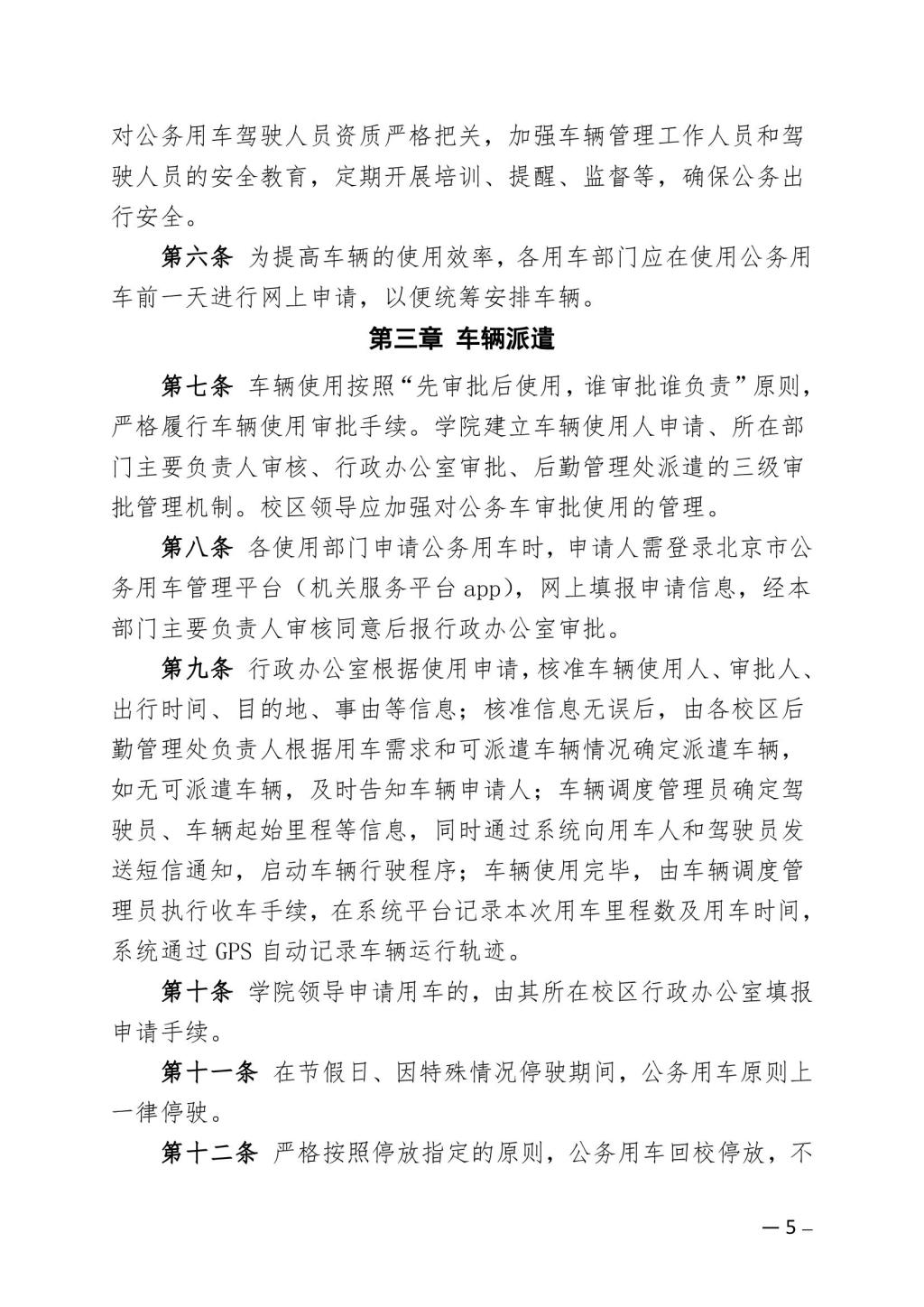 对公务用车驾驶人员资质严格把关，加强车辆管理工作人员和驾驶人员的安全教育，定期开展培训、提醒、监督等，确保公务出行安全。

第六条 为提高车辆的使用效率，各用车部门应在使用公务用车前一天进行网上申请，以便统筹安排车辆。

第三章 车辆派遣

第七条 车辆使用按照“先审批后使用，谁审批谁负责”原则，严格履行车辆使用审批手续。学院建立车辆使用人申请、所在部门主要负责人审核、行政办公室审批、后勤管理处派遣的三级审批管理机制。校区领导应加强对公务车审批使用的管理。

第八条 各使用部门申请公务用车时，申请人需登录北京市公务用车管理平台（机关服务平台 app），网上填报申请信息，经本部门主要负责人审核同意后报行政办公室审批。

第九条 行政办公室根据使用申请，核准车辆使用人、审批人、出行时间、目的地、事由等信息；核准信息无误后，由各校区后勤管理处负责人根据用车需求和可派遣车辆情况确定派遣车辆，如无可派遣车辆，及时告知车辆申请人；车辆调度管理员确定驾驶员、车辆起始里程等信息，同时通过系统向用车人和驾驶员发送短信通知，启动车辆行驶程序；车辆使用完毕，由车辆调度管理员执行收车手续，在系统平台记录本次用车里程数及用车时间，系统通过 GPS 自动记录车辆运行轨迹。

第十条 学院领导申请用车的，由其所在校区行政办公室填报申请手续。

第十一条 在节假日、因特殊情况停驶期间，公务用车原则上一律停驶。

第十二条 严格按照停放指定的原则，公务用车回校停放，不

— 5 –